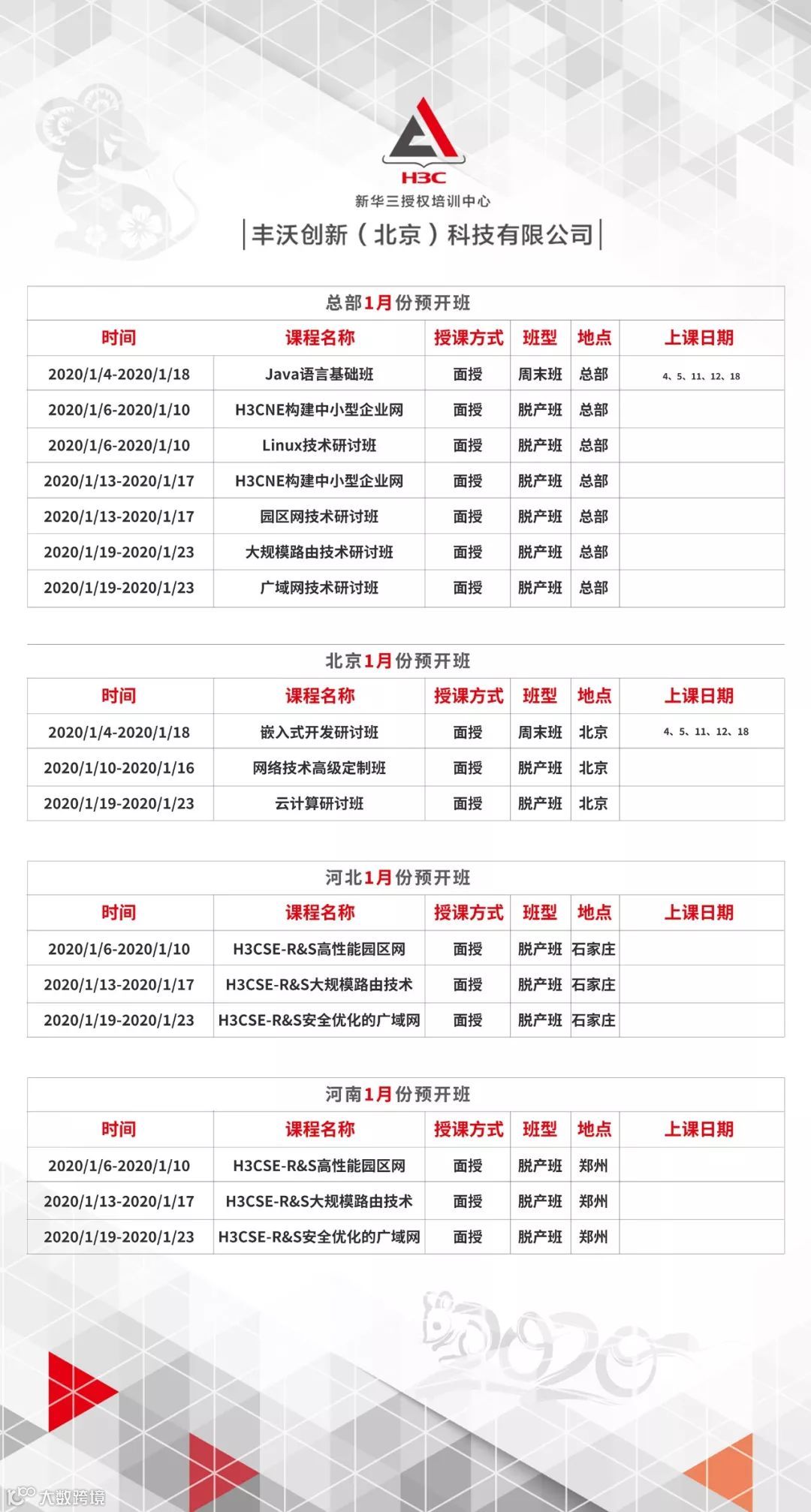 H3C
新华三授权培训中心
丰沃创新（北京）科技有限公司

总部1月份预开班

| 时间 | 课程名称 | 授课方式 | 班型 | 地点 | 上课日期 |
|---|---|---|---|---|---|
| 2020/1/4-2020/1/18 | Java语言基础班 | 面授 | 周末班 | 总部 | 4、5、11、12、18 |
| 2020/1/6-2020/1/10 | H3CNE构建中小型企业网 | 面授 | 脱产班 | 总部 | |
| 2020/1/6-2020/1/10 | Linux技术研讨班 | 面授 | 脱产班 | 总部 | |
| 2020/1/13-2020/1/17 | H3CNE构建中小型企业网 | 面授 | 脱产班 | 总部 | |
| 2020/1/13-2020/1/17 | 园区网技术研讨班 | 面授 | 脱产班 | 总部 | |
| 2020/1/19-2020/1/23 | 大规模路由技术研讨班 | 面授 | 脱产班 | 总部 | |
| 2020/1/19-2020/1/23 | 广域网技术研讨班 | 面授 | 脱产班 | 总部 | |

北京1月份预开班

| 时间 | 课程名称 | 授课方式 | 班型 | 地点 | 上课日期 |
|---|---|---|---|---|---|
| 2020/1/4-2020/1/18 | 嵌入式开发研讨班 | 面授 | 周末班 | 北京 | 4、5、11、12、18 |
| 2020/1/10-2020/1/16 | 网络技术高级定制班 | 面授 | 脱产班 | 北京 | |
| 2020/1/19-2020/1/23 | 云计算研讨班 | 面授 | 脱产班 | 北京 | |

河北1月份预开班

| 时间 | 课程名称 | 授课方式 | 班型 | 地点 | 上课日期 |
|---|---|---|---|---|---|
| 2020/1/6-2020/1/10 | H3CSE-R&S高性能园区网 | 面授 | 脱产班 | 石家庄 | |
| 2020/1/13-2020/1/17 | H3CSE-R&S大规模路由技术 | 面授 | 脱产班 | 石家庄 | |
| 2020/1/19-2020/1/23 | H3CSE-R&S安全优化的广域网 | 面授 | 脱产班 | 石家庄 | |

河南1月份预开班

| 时间 | 课程名称 | 授课方式 | 班型 | 地点 | 上课日期 |
|---|---|---|---|---|---|
| 2020/1/6-2020/1/10 | H3CSE-R&S高性能园区网 | 面授 | 脱产班 | 郑州 | |
| 2020/1/13-2020/1/17 | H3CSE-R&S大规模路由技术 | 面授 | 脱产班 | 郑州 | |
| 2020/1/19-2020/1/23 | H3CSE-R&S安全优化的广域网 | 面授 | 脱产班 | 郑州 | |

2020
大数跨境